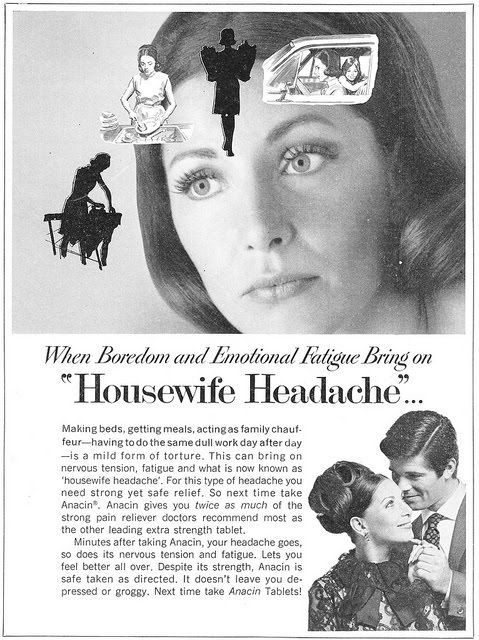 When Boredom and Emotional Fatigue Bring on
"Housewife Headache"...

Making beds, getting meals, acting as family chauffeur—having to do the same dull work day after day—is a mild form of torture. This can bring on nervous tension, fatigue and what is now known as 'housewife headache'. For this type of headache you need strong yet safe relief. So next time take Anacin®. Anacin gives you twice as much of the strong pain reliever doctors recommend most as the other leading extra strength tablet.

Minutes after taking Anacin, your headache goes, so does its nervous tension and fatigue. Lets you feel better all over. Despite its strength, Anacin is safe taken as directed. It doesn't leave you depressed or groggy. Next time take Anacin Tablets!